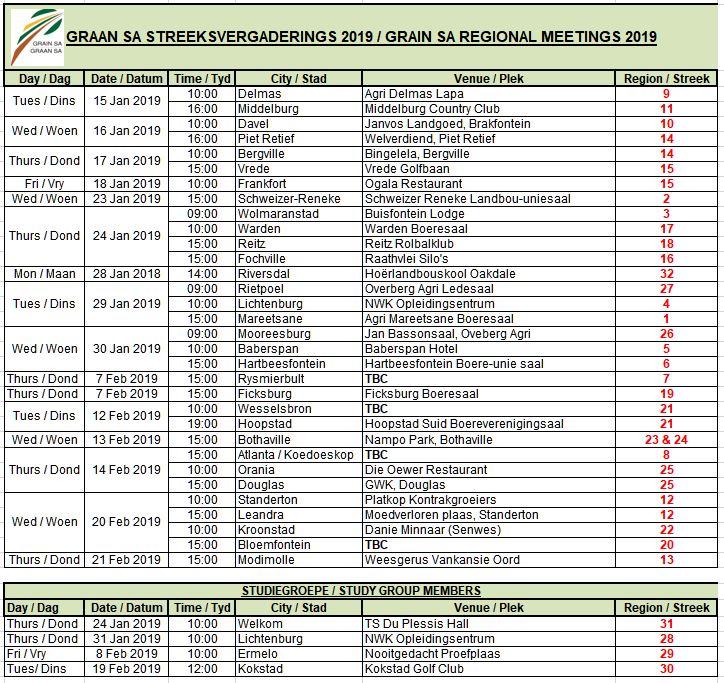 GRAIN SA
GRAAN SA

GRAAN SA STREEKSVERGADERINGS 2019 / GRAIN SA REGIONAL MEETINGS 2019

| Day / Dag | Date / Datum | Time / Tyd | City / Stad | Venue / Plek | Region / Streek |
|---|---|---|---|---|---|
| Tues / Dins | 15 Jan 2019 | 10:00 | Delmas | Agri Delmas Lapa | 9 |
| | | 16:00 | Middelburg | Middelburg Country Club | 11 |
| Wed / Woen | 16 Jan 2019 | 10:00 | Davel | Janvos Landgoed, Brakfontein | 10 |
| | | 16:00 | Piet Retief | Welverdiend, Piet Retief | 14 |
| Thurs / Dond | 17 Jan 2019 | 10:00 | Bergville | Bingelela, Bergville | 14 |
| | | 15:00 | Vrede | Vrede Golfbaan | 15 |
| Fri / Vry | 18 Jan 2019 | 10:00 | Frankfort | Ogala Restaurant | 15 |
| Wed / Woen | 23 Jan 2019 | 15:00 | Schweizer-Reneke | Schweizer Reneke Landbou-uniesaal | 2 |
| Thurs / Dond | 24 Jan 2019 | 09:00 | Wolmaranstad | Buisfontein Lodge | 3 |
| | | 10:00 | Warden | Warden Boeresaal | 17 |
| | | 15:00 | Reitz | Reitz Rolbalklub | 18 |
| | | 15:00 | Fochville | Raathvlei Silo's | 16 |
| Mon / Maan | 28 Jan 2018 | 14:00 | Riversdal | Hoërlandbouskool Oakdale | 32 |
| Tues / Dins | 29 Jan 2019 | 09:00 | Rietpoel | Overberg Agri Ledesaal | 27 |
| | | 10:00 | Lichtenburg | NWK Opleidingsentrum | 4 |
| | | 15:00 | Mareetsane | Agri Mareetsane Boeresaal | 1 |
| Wed / Woen | 30 Jan 2019 | 09:00 | Mooreesburg | Jan Bassonsaal, Oveberg Agri | 26 |
| | | 10:00 | Baberspan | Baberspan Hotel | 5 |
| | | 15:00 | Hartbeesfontein | Hartbeesfontein Boere-unie saal | 6 |
| Thurs / Dond | 7 Feb 2019 | 15:00 | Rysmierbult | TBC | 7 |
| Thurs / Dond | 7 Feb 2019 | 15:00 | Ficksburg | Ficksburg Boeresaal | 19 |
| Tues / Dins | 12 Feb 2019 | 10:00 | Wesselsbron | TBC | 21 |
| | | 19:00 | Hoopstad | Hoopstad Suid Boereverenigingsaal | 21 |
| Wed / Woen | 13 Feb 2019 | 15:00 | Bothaville | Nampo Park, Bothaville | 23 & 24 |
| Thurs / Dond | 14 Feb 2019 | 15:00 | Atlanta / Koedoeskop | TBC | 8 |
| | | 10:00 | Orania | Die Oewer Restaurant | 25 |
| | | 15:00 | Douglas | GWK, Douglas | 25 |
| Wed / Woen | 20 Feb 2019 | 10:00 | Standerton | Platkop Kontrakgroeiers | 12 |
| | | 15:00 | Leandra | Moedverloren plaas, Standerton | 12 |
| | | 10:00 | Kroonstad | Danie Minnaar (Senwes) | 22 |
| | | 15:00 | Bloemfontein | TBC | 20 |
| Thurs / Dond | 21 Feb 2019 | 15:00 | Modimolle | Weesgerus Vankansie Oord | 13 |

STUDIEGROEPE / STUDY GROUP MEMBERS

| Day / Dag | Date / Datum | Time / Tyd | City / Stad | Venue / Plek | Region / Streek |
|---|---|---|---|---|---|
| Thurs / Dond | 24 Jan 2019 | 10:00 | Welkom | TS Du Plessis Hall | 31 |
| Thurs / Dond | 31 Jan 2019 | 10:00 | Lichtenburg | NWK Opleidingsentrum | 28 |
| Fri / Vry | 8 Feb 2019 | 10:00 | Ermelo | Nooitgedacht Proefplaas | 29 |
| Tues/ Dins | 19 Feb 2019 | 12:00 | Kokstad | Kokstad Golf Club | 30 |